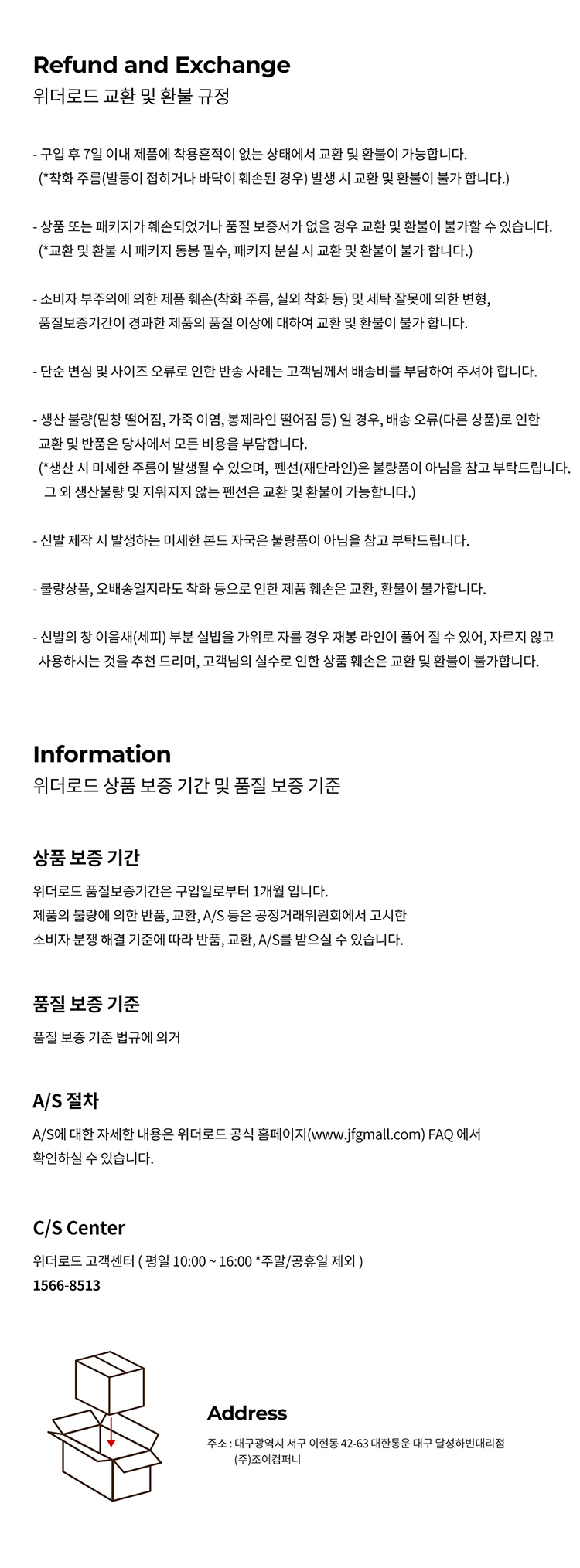 Refund and Exchange
위더로드 교환 및 환불 규정

- 구입 후 7일 이내 제품에 착용흔적이 없는 상태에서 교환 및 환불이 가능합니다.
(*착화 주름(발등이 접히거나 바닥이 훼손된 경우) 발생 시 교환 및 환불이 불가 합니다.)

- 상품 또는 패키지가 훼손되었거나 품질 보증서가 없을 경우 교환 및 환불이 불가할 수 있습니다.
(*교환 및 환불 시 패키지 동봉 필수, 패키지 분실 시 교환 및 환불이 불가 합니다.)

- 소비자 부주의에 의한 제품 훼손(착화 주름, 실외 착화 등) 및 세탁 잘못에 의한 변형, 품질보증기간이 경과한 제품의 품질 이상에 대하여 교환 및 환불이 불가 합니다.

- 단순 변심 및 사이즈 오류로 인한 반송 사례는 고객님께서 배송비를 부담하여 주셔야 합니다.

- 생산 불량(밑창 떨어짐, 가죽 이염, 봉제라인 떨어짐 등) 일 경우, 배송 오류(다른 상품)로 인한 교환 및 반품은 당사에서 모든 비용을 부담합니다.
(*생산 시 미세한 주름이 발생될 수 있으며, 펜선(재단라인)은 불량품이 아님을 참고 부탁드립니다.
그 외 생산불량 및 지워지지 않는 펜선은 교환 및 환불이 가능합니다.)

- 신발 제작 시 발생하는 미세한 본드 자국은 불량품이 아님을 참고 부탁드립니다.

- 불량상품, 오배송일지라도 착화 등으로 인한 제품 훼손은 교환, 환불이 불가합니다.

- 신발의 창 이음새(세피) 부분 실밥을 가위로 자를 경우 재봉 라인이 풀어 질 수 있어, 자르지 않고 사용하시는 것을 추천 드리며, 고객님의 실수로 인한 상품 훼손은 교환 및 환불이 불가합니다.

Information
위더로드 상품 보증 기간 및 품질 보증 기준

상품 보증 기간
위더로드 품질보증기간은 구입일로부터 1개월 입니다.
제품의 불량에 의한 반품, 교환, A/S 등은 공정거래위원회에서 고시한
소비자 분쟁 해결 기준에 따라 반품, 교환, A/S를 받으실 수 있습니다.

품질 보증 기준
품질 보증 기준 법규에 의거

A/S 절차
A/S에 대한 자세한 내용은 위더로드 공식 홈페이지(www.jfgmall.com) FAQ 에서 확인하실 수 있습니다.

C/S Center
위더로드 고객센터 ( 평일 10:00 ~ 16:00 *주말/공휴일 제외 )
1566-8513

Address
주소 : 대구광역시 서구 이현동 42-63 대한통운 대구 달성하빈대리점
(주)조이컴퍼니